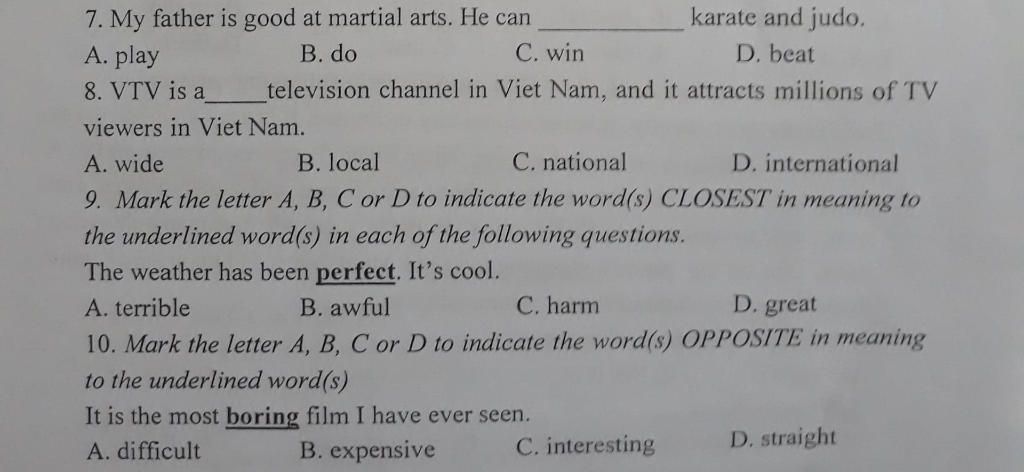 7. My father is good at martial arts. He can ____ karate and judo.
A. play B. do C. win D. beat

8. VTV is a____television channel in Viet Nam, and it attracts millions of TV viewers in Viet Nam.
A. wide B. local C. national D. international

9. Mark the letter A, B, C or D to indicate the word(s) CLOSEST in meaning to the underlined word(s) in each of the following questions.
The weather has been perfect. It's cool.
A. terrible B. awful C. harm D. great

10. Mark the letter A, B, C or D to indicate the word(s) OPPOSITE in meaning to the underlined word(s)
It is the most boring film I have ever seen.
A. difficult B. expensive C. interesting D. straight